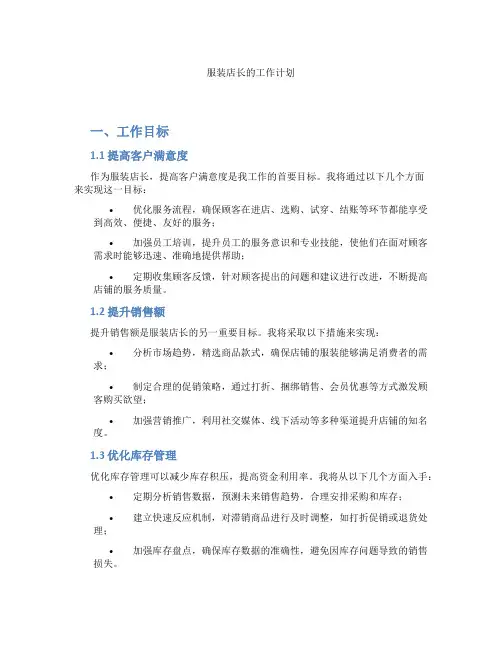 服装店长的工作计划

一、工作目标

1.1 提高客户满意度

作为服装店长，提高客户满意度是我工作的首要目标。我将通过以下几个方面来实现这一目标：

• 优化服务流程，确保顾客在进店、选购、试穿、结账等环节都能享受到高效、便捷、友好的服务；

• 加强员工培训，提升员工的服务意识和专业技能，使他们在面对顾客需求时能够迅速、准确地提供帮助；

• 定期收集顾客反馈，针对顾客提出的问题和建议进行改进，不断提高店铺的服务质量。

1.2 提升销售额

提升销售额是服装店长的另一重要目标。我将采取以下措施来实现：

• 分析市场趋势，精选商品款式，确保店铺的服装能够满足消费者的需求；

• 制定合理的促销策略，通过打折、捆绑销售、会员优惠等方式激发顾客购买欲望；

• 加强营销推广，利用社交媒体、线下活动等多种渠道提升店铺的知名度。

1.3 优化库存管理

优化库存管理可以减少库存积压，提高资金利用率。我将从以下几个方面入手：

• 定期分析销售数据，预测未来销售趋势，合理安排采购和库存；

• 建立快速反应机制，对滞销商品进行及时调整，如打折促销或退货处理；

• 加强库存盘点，确保库存数据的准确性，避免因库存问题导致的销售损失。